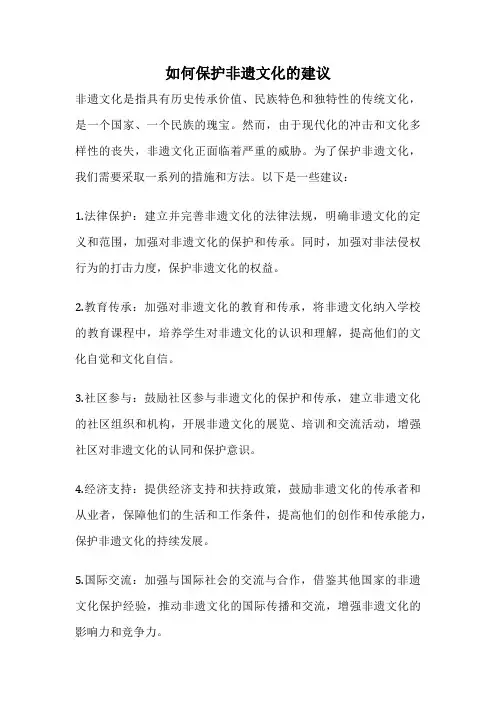 如何保护非遗文化的建议

非遗文化是指具有历史传承价值、民族特色和独特性的传统文化，是一个国家、一个民族的瑰宝。然而，由于现代化的冲击和文化多样性的丧失，非遗文化正面临着严重的威胁。为了保护非遗文化，我们需要采取一系列的措施和方法。以下是一些建议：

1.法律保护：建立并完善非遗文化的法律法规，明确非遗文化的定义和范围，加强对非遗文化的保护和传承。同时，加强对非法侵权行为的打击力度，保护非遗文化的权益。

2.教育传承：加强对非遗文化的教育和传承，将非遗文化纳入学校的教育课程中，培养学生对非遗文化的认识和理解，提高他们的文化自觉和文化自信。

3.社区参与：鼓励社区参与非遗文化的保护和传承，建立非遗文化的社区组织和机构，开展非遗文化的展览、培训和交流活动，增强社区对非遗文化的认同和保护意识。

4.经济支持：提供经济支持和扶持政策，鼓励非遗文化的传承者和从业者，保障他们的生活和工作条件，提高他们的创作和传承能力，保护非遗文化的持续发展。

5.国际交流：加强与国际社会的交流与合作，借鉴其他国家的非遗文化保护经验，推动非遗文化的国际传播和交流，增强非遗文化的影响力和竞争力。